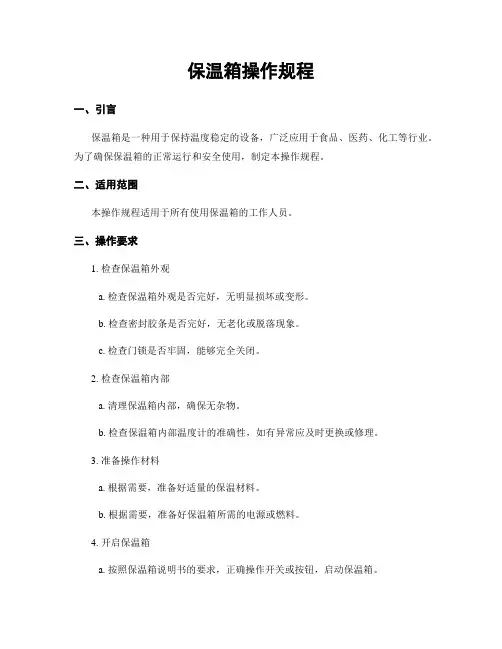 保温箱操作规程

一、引言

保温箱是一种用于保持温度稳定的设备，广泛应用于食品、医药、化工等行业。为了确保保温箱的正常运行和安全使用，制定本操作规程。

二、适用范围

本操作规程适用于所有使用保温箱的工作人员。

三、操作要求

1. 检查保温箱外观

a. 检查保温箱外观是否完好，无明显损坏或变形。

b. 检查密封胶条是否完好，无老化或脱落现象。

c. 检查门锁是否牢固，能够完全关闭。

2. 检查保温箱内部

a. 清理保温箱内部，确保无杂物。

b. 检查保温箱内部温度计的准确性，如有异常应及时更换或修理。

3. 准备操作材料

a. 根据需要，准备好适量的保温材料。

b. 根据需要，准备好保温箱所需的电源或燃料。

4. 开启保温箱

a. 按照保温箱说明书的要求，正确操作开关或按钮，启动保温箱。